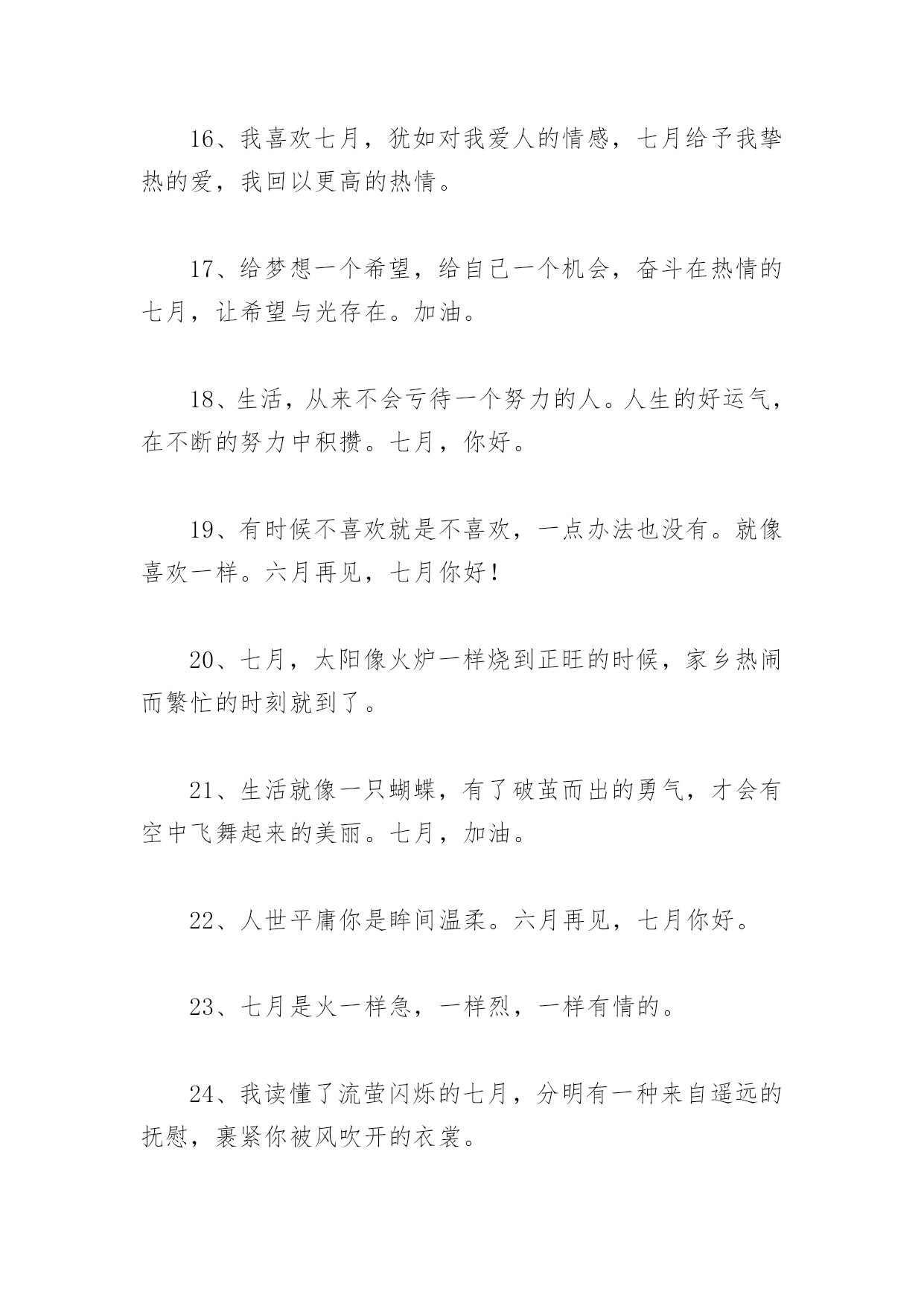 16、我喜欢七月，犹如对我爱人的情感，七月给予我挚热的爱，我回以更高的热情。

17、给梦想一个希望，给自己一个机会，奋斗在热情的七月，让希望与光存在。加油。

18、生活，从来不会亏待一个努力的人。人生的好运气，在不断的努力中积攒。七月，你好。

19、有时候不喜欢就是不喜欢，一点办法也没有。就像喜欢一样。六月再见，七月你好！

20、七月，太阳像火炉一样烧到正旺的时候，家乡热闹而繁忙的时刻就到了。

21、生活就像一只蝴蝶，有了破茧而出的勇气，才会有空中飞舞起来的美丽。七月，加油。

22、人世平庸你是眸间温柔。六月再见，七月你好。

23、七月是火一样急，一样烈，一样有情的。

24、我读懂了流萤闪烁的七月，分明有一种来自遥远的抚慰，裹紧你被风吹开的衣裳。